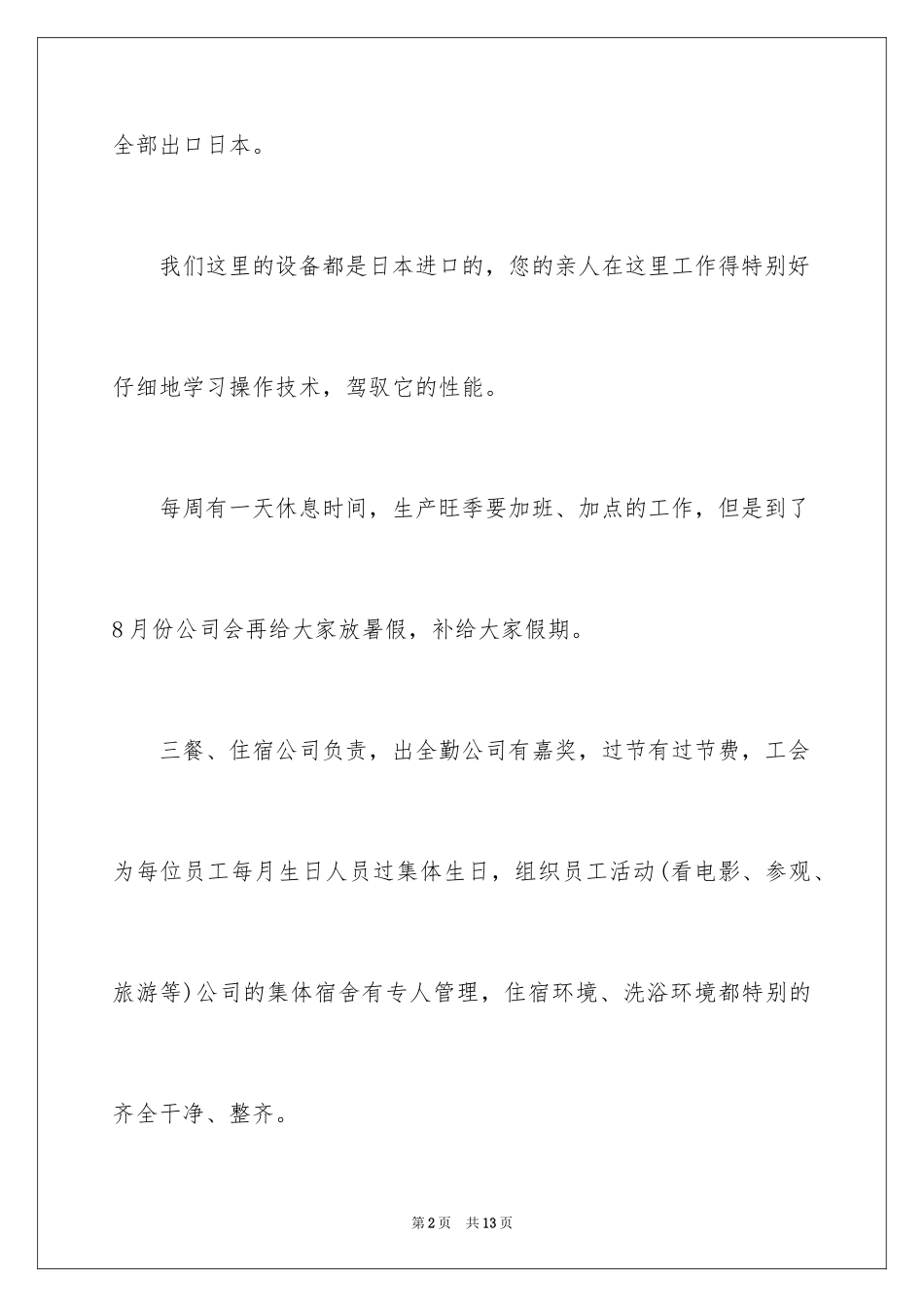 全部出口日本。

我们这里的设备都是日本进口的，您的亲人在这里工作得特别好仔细地学习操作技术，驾驭它的性能。

每周有一天休息时间，生产旺季要加班、加点的工作，但是到了8月份公司会再给大家放暑假，补给大家假期。

三餐、住宿公司负责，出全勤公司有嘉奖，过节有过节费，工会为每位员工每月生日人员过集体生日，组织员工活动(看电影、参观、旅游等)公司的集体宿舍有专人管理，住宿环境、洗浴环境都特别的齐全干净、整齐。

第2页 共13页